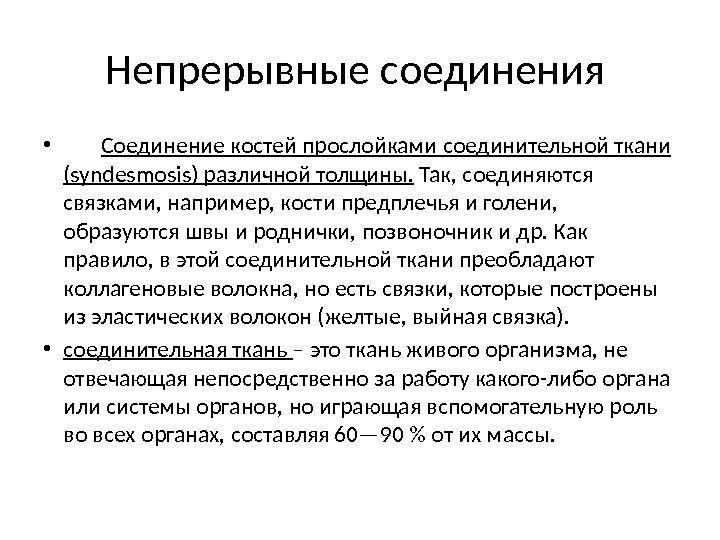 Непрерывные соединения

• Соединение костей прослойками соединительной ткани (syndesmosis) различной толщины. Так, соединяются связками, например, кости предплечья и голени, образуются швы и роднички, позвоночник и др. Как правило, в этой соединительной ткани преобладают коллагеновые волокна, но есть связки, которые построены из эластических волокон (желтые, выйная связка).

• соединительная ткань – это ткань живого организма, не отвечающая непосредственно за работу какого-либо органа или системы органов, но играющая вспомогательную роль во всех органах, составляя 60—90 % от их массы.